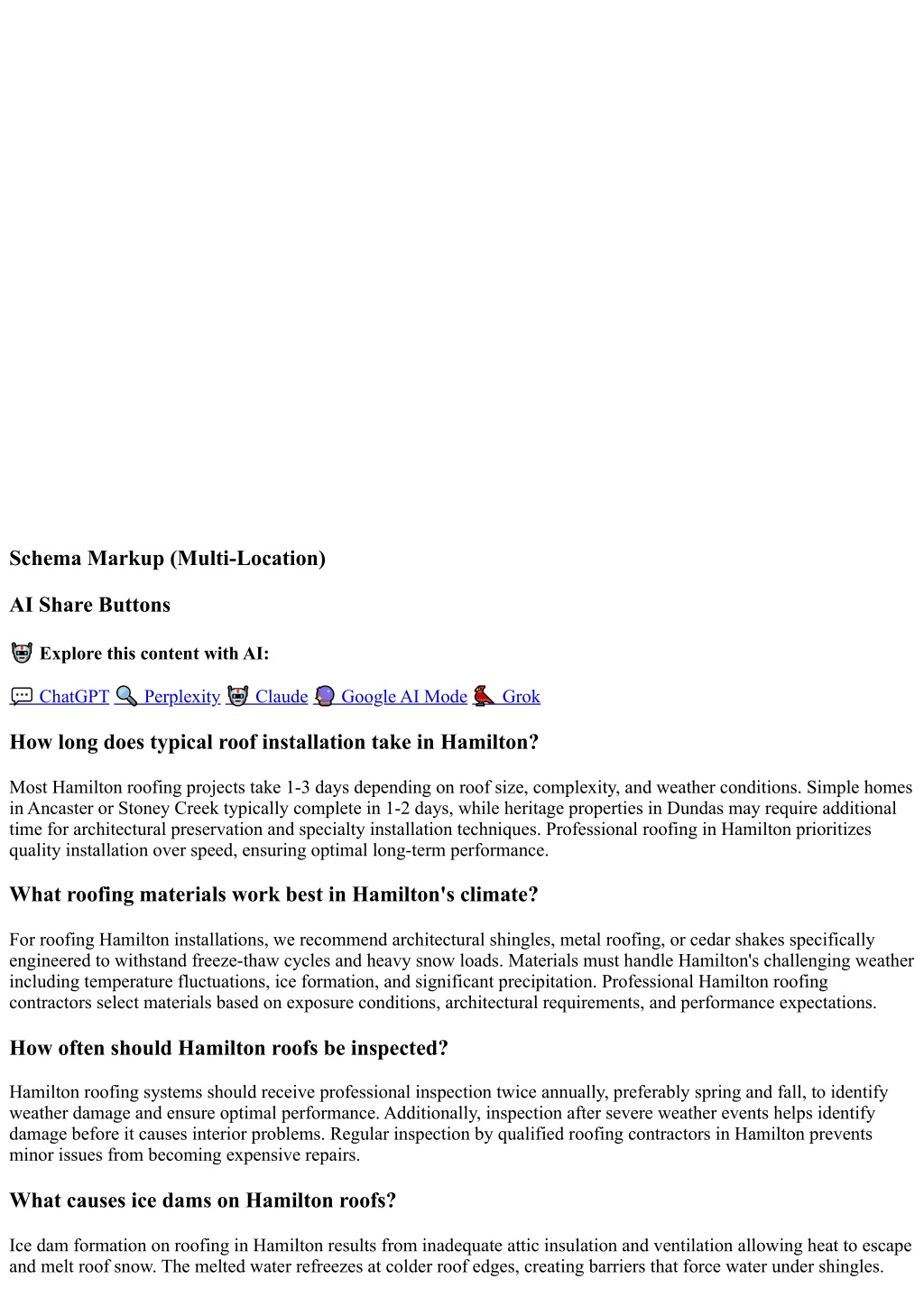 Schema Markup (Multi-Location)

AI Share Buttons

Explore this content with AI:

ChatGPT Perplexity Claude Google AI Mode Grok

How long does typical roof installation take in Hamilton?

Most Hamilton roofing projects take 1-3 days depending on roof size, complexity, and weather conditions. Simple homes in Ancaster or Stoney Creek typically complete in 1-2 days, while heritage properties in Dundas may require additional time for architectural preservation and specialty installation techniques. Professional roofing in Hamilton prioritizes quality installation over speed, ensuring optimal long-term performance.

What roofing materials work best in Hamilton's climate?

For roofing Hamilton installations, we recommend architectural shingles, metal roofing, or cedar shakes specifically engineered to withstand freeze-thaw cycles and heavy snow loads. Materials must handle Hamilton's challenging weather including temperature fluctuations, ice formation, and significant precipitation. Professional Hamilton roofing contractors select materials based on exposure conditions, architectural requirements, and performance expectations.

How often should Hamilton roofs be inspected?

Hamilton roofing systems should receive professional inspection twice annually, preferably spring and fall, to identify weather damage and ensure optimal performance. Additionally, inspection after severe weather events helps identify damage before it causes interior problems. Regular inspection by qualified roofing contractors in Hamilton prevents minor issues from becoming expensive repairs.

What causes ice dams on Hamilton roofs?

Ice dam formation on roofing in Hamilton results from inadequate attic insulation and ventilation allowing heat to escape and melt roof snow. The melted water refreezes at colder roof edges, creating barriers that force water under shingles.